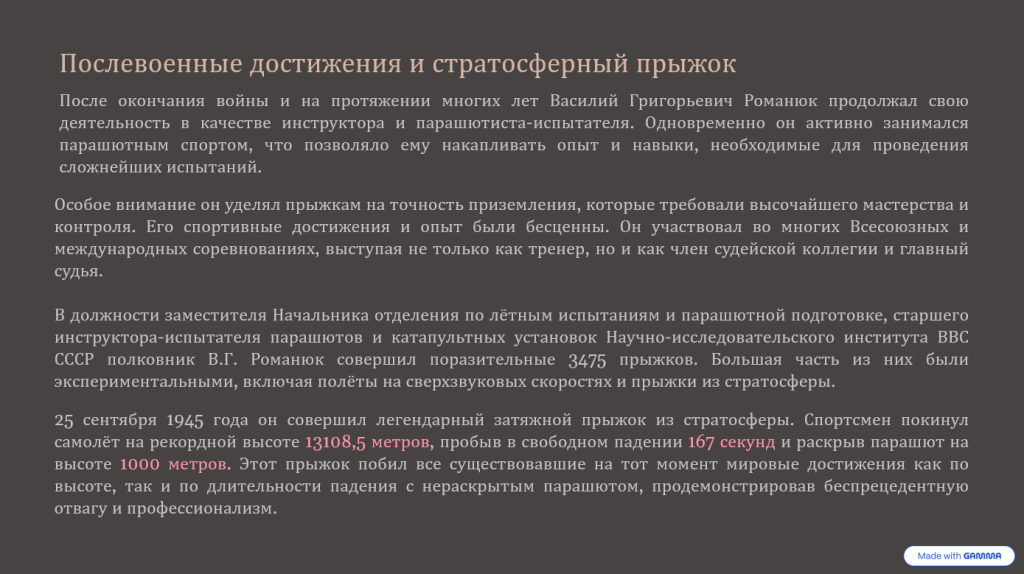 Послевоенные достижения и стратосферный прыжок

После окончания войны и на протяжении многих лет Василий Григорьевич Романюк продолжал свою деятельность в качестве инструктора и парашютиста-испытателя. Одновременно он активно занимался парашютным спортом, что позволяло ему накапливать опыт и навыки, необходимые для проведения сложнейших испытаний.

Особое внимание он уделял прыжкам на точность приземления, которые требовали высочайшего мастерства и контроля. Его спортивные достижения и опыт были бесценны. Он участвовал во многих Всесоюзных и международных соревнованиях, выступая не только как тренер, но и как член судейской коллегии и главный судья.

В должности заместителя Начальника отделения по лётным испытаниям и парашютной подготовке, старшего инструктора-испытателя парашютов и катапультных установок Научно-исследовательского института ВВС СССР полковник В.Г. Романюк совершил поразительные 3475 прыжков. Большая часть из них были экспериментальными, включая полёты на сверхзвуковых скоростях и прыжки из стратосферы.

25 сентября 1945 года он совершил легендарный затяжной прыжок из стратосферы. Спортсмен покинул самолёт на рекордной высоте 13108,5 метров, пробыв в свободном падении 167 секунд и раскрыв парашют на высоте 1000 метров. Этот прыжок побил все существовавшие на тот момент мировые достижения как по высоте, так и по длительности падения с нераскрытым парашютом, продемонстрировав беспрецедентную отвагу и профессионализм.

Made with GAMMA